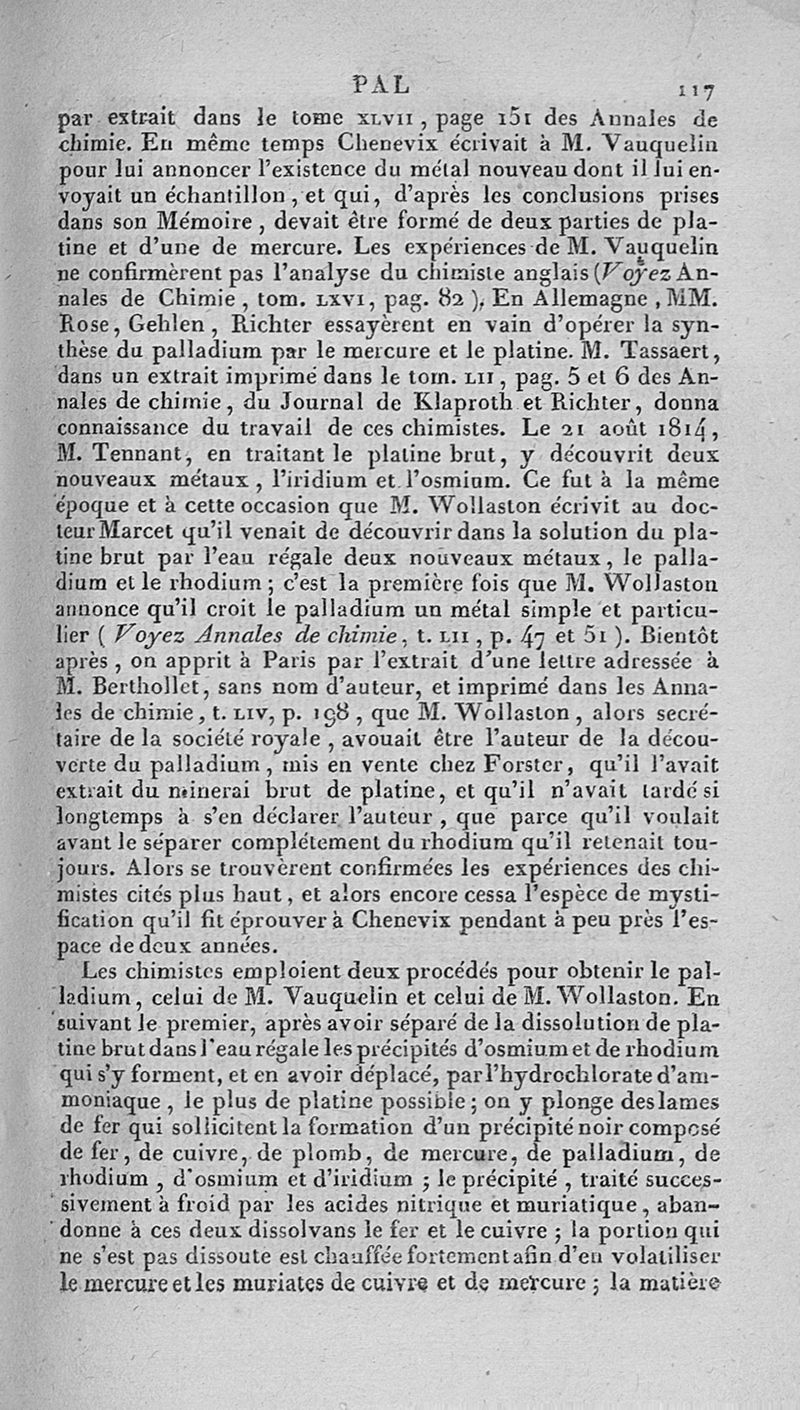 PAL 117

par extrait dans le tome XLVII, page 151 des Annales de chimie. En même temps Chenevix écrivait à M. Vauquelin pour lui annoncer l'existence du métal nouveau dont il lui envoyait un échantillon, et qui, d'après les conclusions prises dans son Mémoire, devait être formé de deux parties de platine et d'une de mercure. Les expériences de M. Vauquelin ne confirmèrent pas l'analyse du chimiste anglais (Voyez Annales de Chimie, tom. LXVI, pag. 82). En Allemagne, MM. Rose, Gehlen, Richter essayèrent en vain d'opérer la synthèse du palladium par le mercure et le platine. M. Tassaert, dans un extrait imprimé dans le tom. LII, pag. 5 et 6 des Annales de chimie, du Journal de Klaproth et Richter, donna connaissance du travail de ces chimistes. Le 21 août 1814, M. Tennant, en traitant le platine brut, y découvrit deux nouveaux métaux, l'iridium et l'osmium. Ce fut à la même époque et à cette occasion que M. Wollaston écrivit au docteur Marcet qu'il venait de découvrir dans la solution du platine brut par l'eau régale deux nouveaux métaux, le palladium et le rhodium; c'est la première fois que M. Wollaston annonce qu'il croit le palladium un métal simple et particulier (Voyez Annales de chimie, t. LII, p. 47 et 51). Bientôt après, on apprit à Paris par l'extrait d'une lettre adressée à M. Berthollet, sans nom d'auteur, et imprimé dans les Annales de chimie, t. LIV, p. 198, que M. Wollaston, alors secrétaire de la société royale, avouait être l'auteur de la découverte du palladium, mis en vente chez Forster, qu'il l'avait extrait du minerai brut de platine, et qu'il n'avait tardé si longtemps à s'en déclarer l'auteur, que parce qu'il voulait avant le séparer complétement du rhodium qu'il retenait toujours. Alors se trouvèrent confirmées les expériences des chimistes cités plus haut, et alors encore cessa l'espèce de mystification qu'il fit éprouver à Chenevix pendant à peu près l'espace de deux années.

Les chimistes emploient deux procédés pour obtenir le palladium, celui de M. Vauquelin et celui de M. Wollaston. En suivant le premier, après avoir séparé de la dissolution de platine brut dans l'eau régale les précipités d'osmium et de rhodium qui s'y forment, et en avoir déplacé, par l'hydrochlorate d'ammoniaque, le plus de platine possible; on y plonge des lames de fer qui sollicitent la formation d'un précipité noir composé de fer, de cuivre, de plomb, de mercure, de palladium, de rhodium, d'osmium et d'iridium; le précipité, traité successivement à froid par les acides nitrique et muriatique, abandonne à ces deux dissolvans le fer et le cuivre; la portion qui ne s'est pas dissoute est chauffée fortement afin d'en volatiliser le mercure et les muriates de cuivre et de mercure; la matière